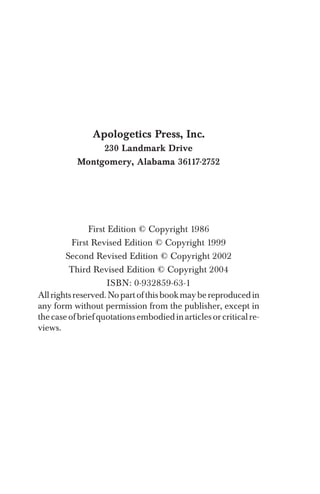 Apologetics Press, Inc.
230 Landmark Drive
Montgomery, Alabama 36117-2752

First Edition © Copyright 1986
First Revised Edition © Copyright 1999
Second Revised Edition © Copyright 2002
Third Revised Edition © Copyright 2004
ISBN: 0-932859-63-1
All rights reserved. No part of this book may be reproduced in any form without permission from the publisher, except in the case of brief quotations embodied in articles or critical reviews.